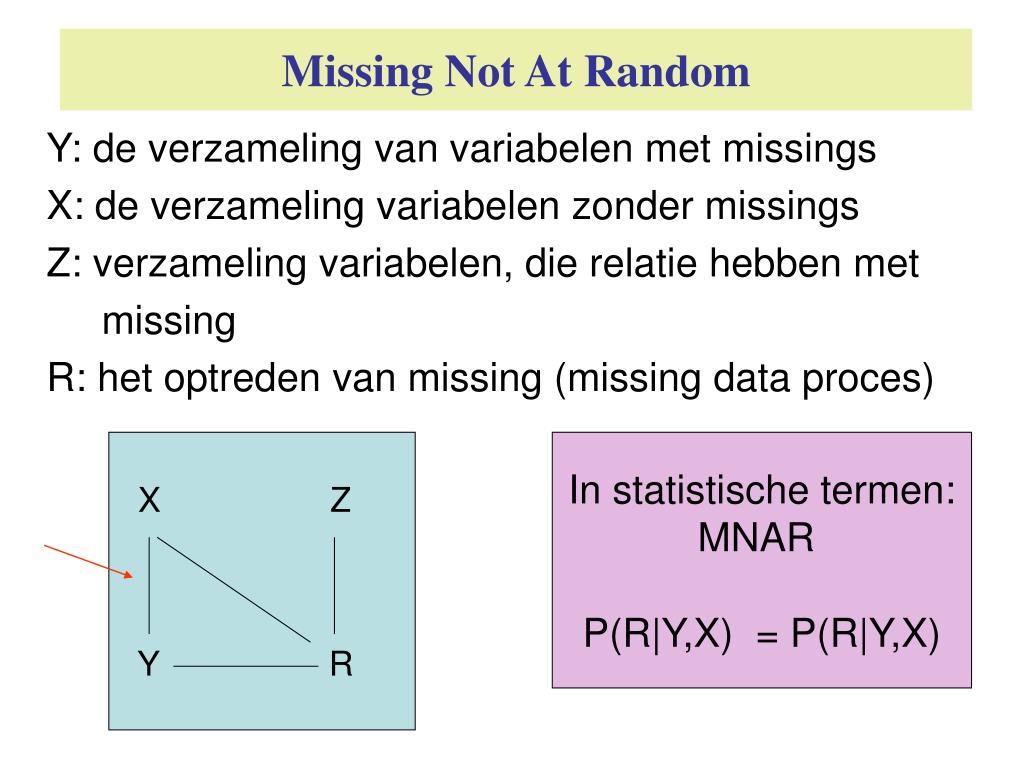 Missing Not At Random

Y: de verzameling van variabelen met missings

X: de verzameling variabelen zonder missings

Z: verzameling variabelen, die relatie hebben met missing

R: het optreden van missing (missing data proces)

X Z

Y R

In statistische termen:
MNAR

P(R|Y,X) = P(R|Y,X)